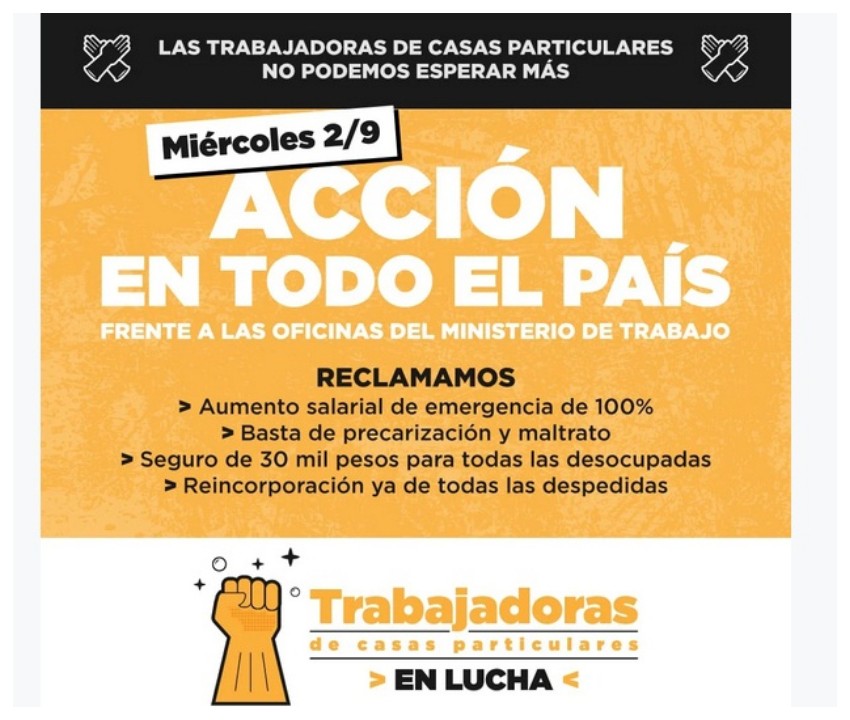 LAS TRABAJADORAS DE CASAS PARTICULARES
NO PODEMOS ESPERAR MÁS

Miércoles 2/9

ACCIÓN
EN TODO EL PAÍS

FRENTE A LAS OFICINAS DEL MINISTERIO DE TRABAJO

RECLAMAMOS
> Aumento salarial de emergencia de 100%
> Basta de precarización y maltrato
> Seguro de 30 mil pesos para todas las desocupadas
> Reincorporación ya de todas las despedidas

Trabajadoras
de casas particulares
> EN LUCHA <